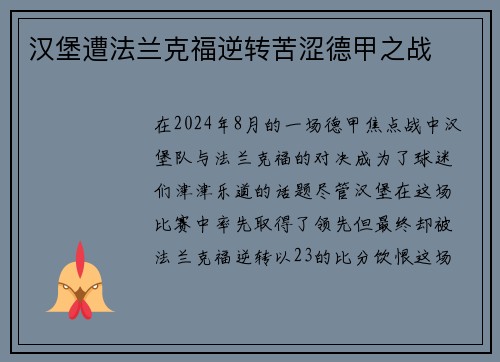 汉堡遭法兰克福逆转苦涩德甲之战

在2024年8月的一场德甲焦点战中汉堡队与法兰克福的对决成为了球迷们津津乐道的话题尽管汉堡在这场比赛中率先取得了领先但最终却被法兰克福逆转以23的比分饮恨这场